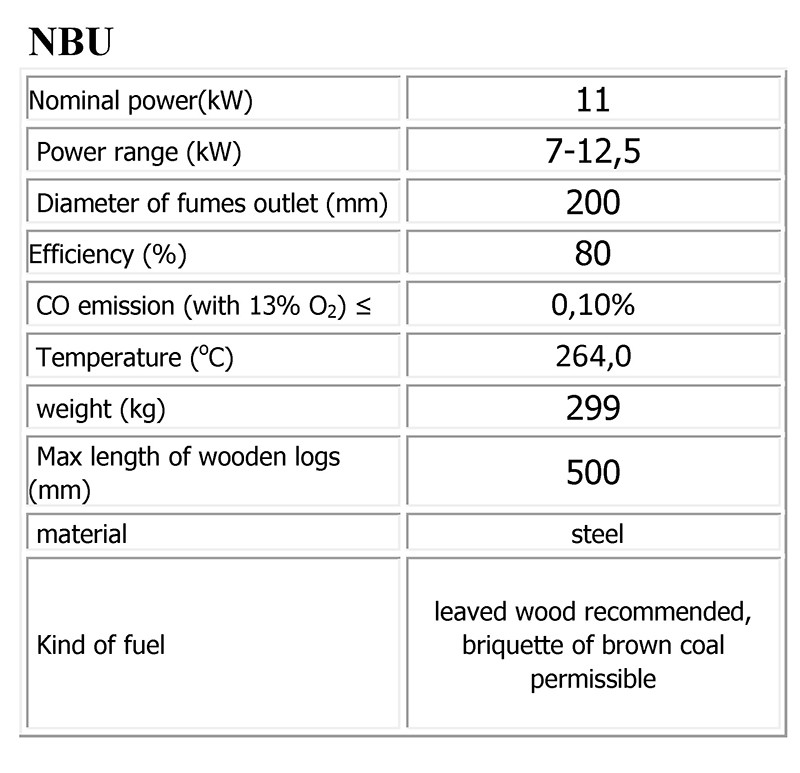 NBU

| Nominal power(kW) | 11 |
|---|---|
| Power range (kW) | 7-12,5 |
| Diameter of fumes outlet (mm) | 200 |
| Efficiency (%) | 80 |
| CO emission (with 13% $O_2$) ≤ | 0,10% |
| Temperature (°C) | 264,0 |
| weight (kg) | 299 |
| Max length of wooden logs (mm) | 500 |
| material | steel |
| Kind of fuel | leaved wood recommended, briquette of brown coal permissible |